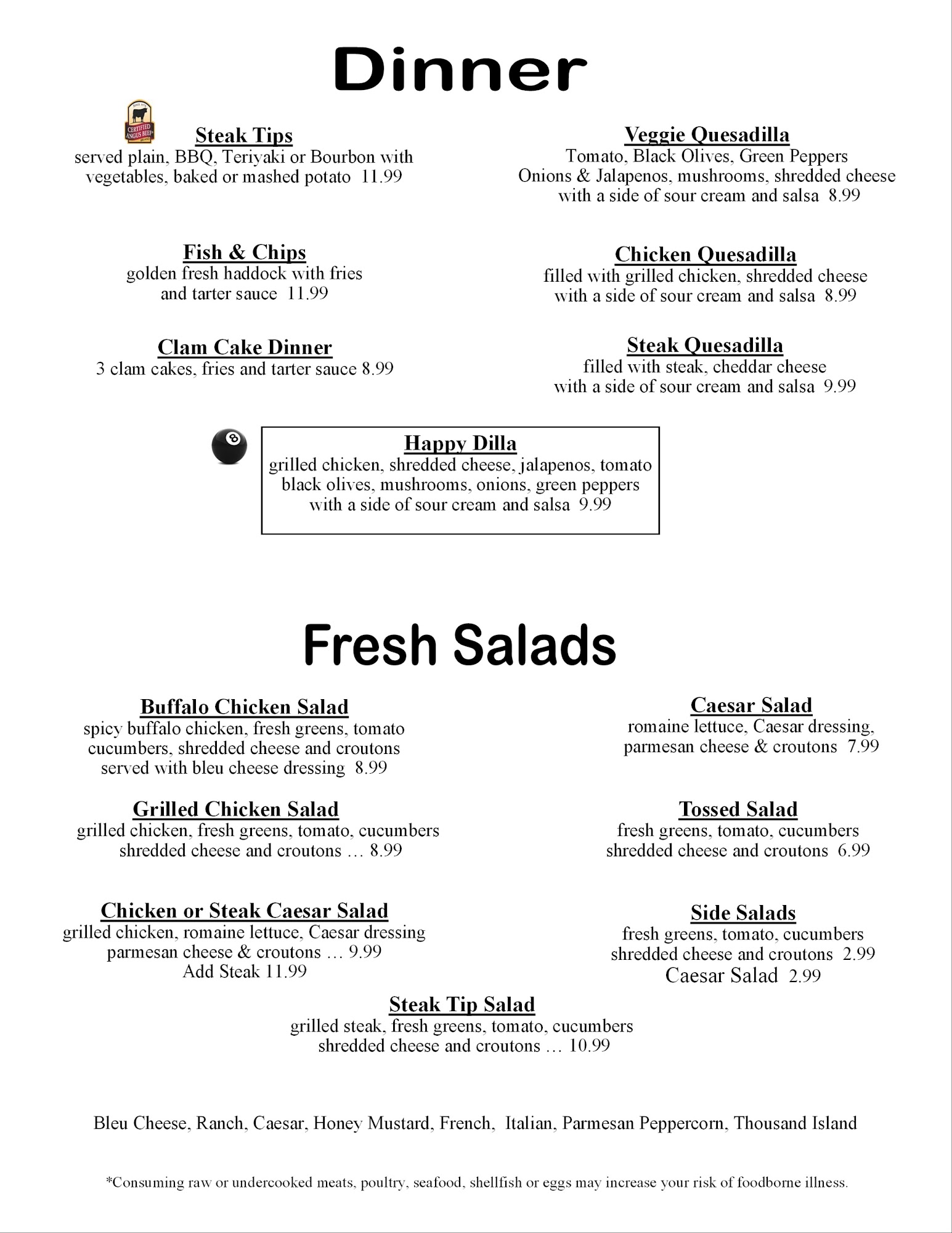 Dinner

CERTIFIED ANGUS BEEF

Steak Tips
served plain, BBQ, Teriyaki or Bourbon with vegetables, baked or mashed potato 11.99

Fish & Chips
golden fresh haddock with fries and tarter sauce 11.99

Clam Cake Dinner
3 clam cakes, fries and tarter sauce 8.99

Veggie Quesadilla
Tomato, Black Olives, Green Peppers Onions & Jalapenos, mushrooms, shredded cheese with a side of sour cream and salsa 8.99

Chicken Quesadilla
filled with grilled chicken, shredded cheese with a side of sour cream and salsa 8.99

Steak Quesadilla
filled with steak, cheddar cheese with a side of sour cream and salsa 9.99

8

Happy Dilla
grilled chicken, shredded cheese, jalapenos, tomato black olives, mushrooms, onions, green peppers with a side of sour cream and salsa 9.99

Fresh Salads

Buffalo Chicken Salad
spicy buffalo chicken, fresh greens, tomato cucumbers, shredded cheese and croutons served with bleu cheese dressing 8.99

Grilled Chicken Salad
grilled chicken, fresh greens, tomato, cucumbers shredded cheese and croutons … 8.99

Chicken or Steak Caesar Salad
grilled chicken, romaine lettuce, Caesar dressing parmesan cheese & croutons … 9.99
Add Steak 11.99

Caesar Salad
romaine lettuce, Caesar dressing, parmesan cheese & croutons 7.99

Tossed Salad
fresh greens, tomato, cucumbers shredded cheese and croutons 6.99

Side Salads
fresh greens, tomato, cucumbers shredded cheese and croutons 2.99
Caesar Salad 2.99

Steak Tip Salad
grilled steak, fresh greens, tomato, cucumbers shredded cheese and croutons … 10.99

Bleu Cheese, Ranch, Caesar, Honey Mustard, French, Italian, Parmesan Peppercorn, Thousand Island

*Consuming raw or undercooked meats, poultry, seafood, shellfish or eggs may increase your risk of foodborne illness.